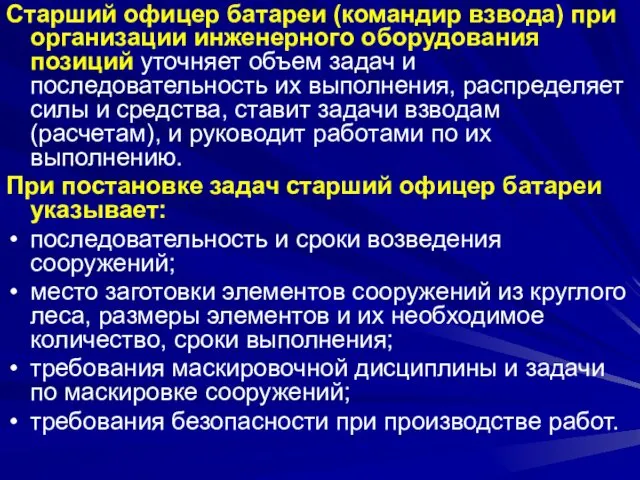 Старший офицер батареи (командир взвода) при организации инженерного оборудования позиций уточняет объем задач и последовательность их выполнения, распределяет силы и средства, ставит задачи взводам (расчетам), и руководит работами по их выполнению.

При постановке задач старший офицер батареи указывает:

• последовательность и сроки возведения сооружений;
• место заготовки элементов сооружений из круглого леса, размеры элементов и их необходимое количество, сроки выполнения;
• требования маскировочной дисциплины и задачи по маскировке сооружений;
• требования безопасности при производстве работ.